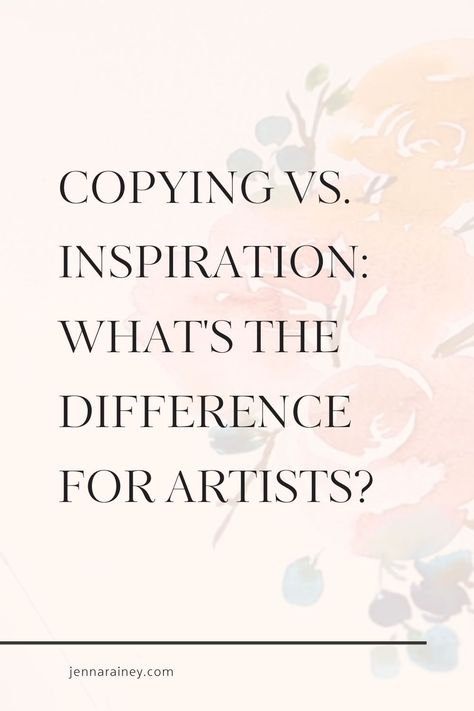 COPYING VS. INSPIRATION: WHAT'S THE DIFFERENCE FOR ARTISTS?

jennarainey.com